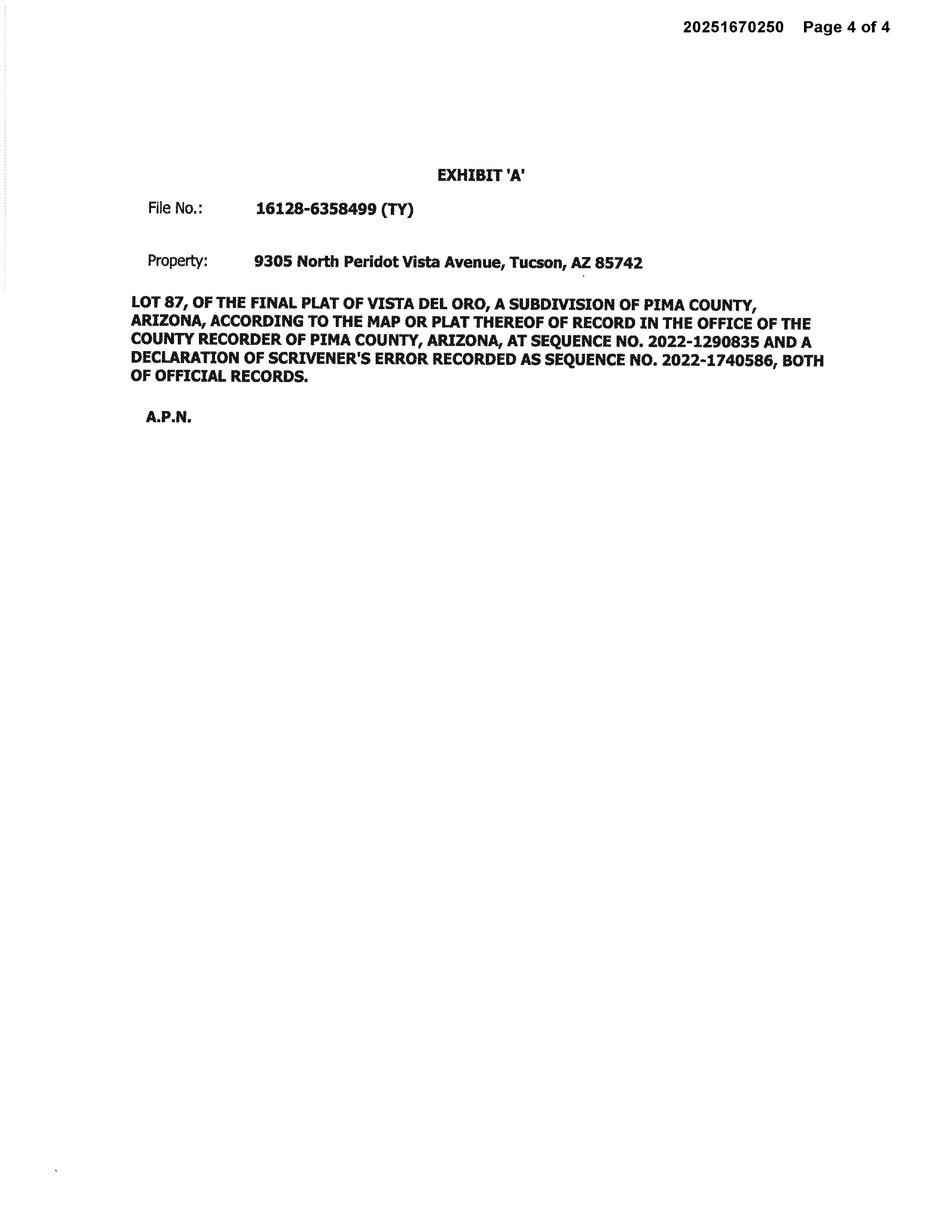 20251670250 Page 4 of 4

EXHIBIT 'A'

File No.: 16128-6358499 (TY)

Property: 9305 North Peridot Vista Avenue, Tucson, AZ 85742

LOT 87, OF THE FINAL PLAT OF VISTA DEL ORO, A SUBDIVISION OF PIMA COUNTY, ARIZONA, ACCORDING TO THE MAP OR PLAT THEREOF OF RECORD IN THE OFFICE OF THE COUNTY RECORDER OF PIMA COUNTY, ARIZONA, AT SEQUENCE NO. 2022-1290835 AND A DECLARATION OF SCRIVENER'S ERROR RECORDED AS SEQUENCE NO. 2022-1740586, BOTH OF OFFICIAL RECORDS.

A.P.N.